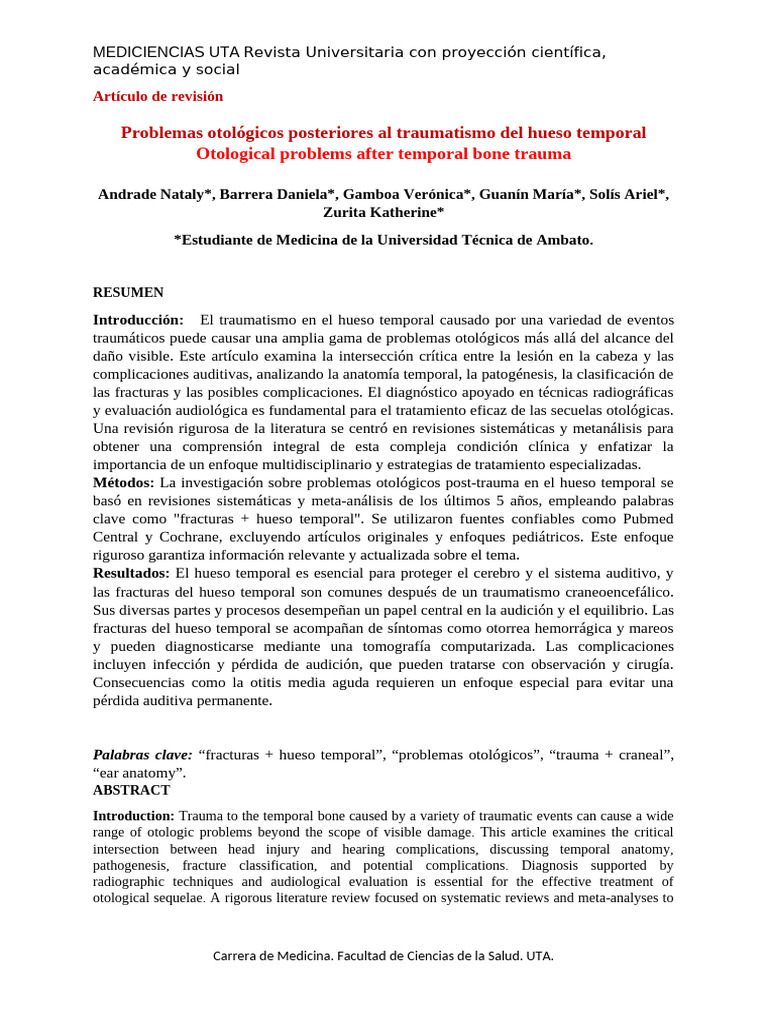 MEDICIENCIAS UTA Revista Universitaria con proyección científica, académica y social

Artículo de revisión

Problemas otológicos posteriores al traumatismo del hueso temporal
Otological problems after temporal bone trauma

Andrade Nataly*, Barrera Daniela*, Gamboa Verónica*, Guanín María*, Solís Ariel*, Zurita Katherine*

*Estudiante de Medicina de la Universidad Técnica de Ambato.

RESUMEN

Introducción: El traumatismo en el hueso temporal causado por una variedad de eventos traumáticos puede causar una amplia gama de problemas otológicos más allá del alcance del daño visible. Este artículo examina la intersección crítica entre la lesión en la cabeza y las complicaciones auditivas, analizando la anatomía temporal, la patogénesis, la clasificación de las fracturas y las posibles complicaciones. El diagnóstico apoyado en técnicas radiográficas y evaluación audiológica es fundamental para el tratamiento eficaz de las secuelas otológicas. Una revisión rigurosa de la literatura se centró en revisiones sistemáticas y metanálisis para obtener una comprensión integral de esta compleja condición clínica y enfatizar la importancia de un enfoque multidisciplinario y estrategias de tratamiento especializadas.
Métodos: La investigación sobre problemas otológicos post-trauma en el hueso temporal se basó en revisiones sistemáticas y meta-análisis de los últimos 5 años, empleando palabras clave como "fracturas + hueso temporal". Se utilizaron fuentes confiables como Pubmed Central y Cochrane, excluyendo artículos originales y enfoques pediátricos. Este enfoque riguroso garantiza información relevante y actualizada sobre el tema.
Resultados: El hueso temporal es esencial para proteger el cerebro y el sistema auditivo, y las fracturas del hueso temporal son comunes después de un traumatismo craneoencefálico. Sus diversas partes y procesos desempeñan un papel central en la audición y el equilibrio. Las fracturas del hueso temporal se acompañan de síntomas como otorrea hemorrágica y mareos y pueden diagnosticarse mediante una tomografía computarizada. Las complicaciones incluyen infección y pérdida de audición, que pueden tratarse con observación y cirugía. Consecuencias como la otitis media aguda requieren un enfoque especial para evitar una pérdida auditiva permanente.

Palabras clave: “fracturas + hueso temporal”, “problemas otológicos”, “trauma + craneal”, “ear anatomy”.
ABSTRACT

Introduction: Trauma to the temporal bone caused by a variety of traumatic events can cause a wide range of otologic problems beyond the scope of visible damage. This article examines the critical intersection between head injury and hearing complications, discussing temporal anatomy, pathogenesis, fracture classification, and potential complications. Diagnosis supported by radiographic techniques and audiological evaluation is essential for the effective treatment of otological sequelae. A rigorous literature review focused on systematic reviews and meta-analyses to

Carrera de Medicina. Facultad de Ciencias de la Salud. UTA.